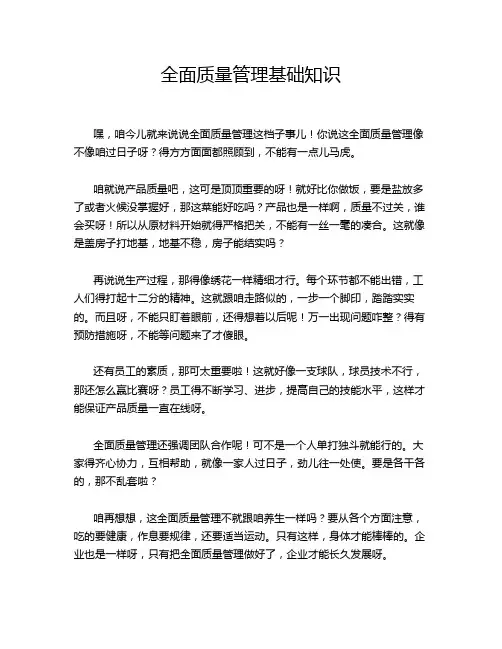 全面质量管理基础知识

嘿，咱今儿就来说说全面质量管理这档子事儿！你说这全面质量管理像不像咱过日子呀？得方方面面都照顾到，不能有一点儿马虎。

咱就说产品质量吧，这可是顶顶重要的呀！就好比你做饭，要是盐放多了或者火候没掌握好，那这菜能好吃吗？产品也是一样啊，质量不过关，谁会买呀！所以从原材料开始就得严格把关，不能有一丝一毫的凑合。这就像是盖房子打地基，地基不稳，房子能结实吗？

再说说生产过程，那得像绣花一样精细才行。每个环节都不能出错，工人们得打起十二分的精神。这就跟咱走路似的，一步一个脚印，踏踏实实的。而且呀，不能只盯着眼前，还得想着以后呢！万一出现问题咋整？得有预防措施呀，不能等问题来了才傻眼。

还有员工的素质，那可太重要啦！这就好像一支球队，球员技术不行，那还怎么赢比赛呀？员工得不断学习、进步，提高自己的技能水平，这样才能保证产品质量一直在线呀。

全面质量管理还强调团队合作呢！可不是一个人单打独斗就能行的。大家得齐心协力，互相帮助，就像一家人过日子，劲儿往一处使。要是各干各的，那不乱套啦？

咱再想想，这全面质量管理不就跟咱养生一样吗？要从各个方面注意，吃的要健康，作息要规律，还要适当运动。只有这样，身体才能棒棒的。企业也是一样呀，只有把全面质量管理做好了，企业才能长久发展呀。